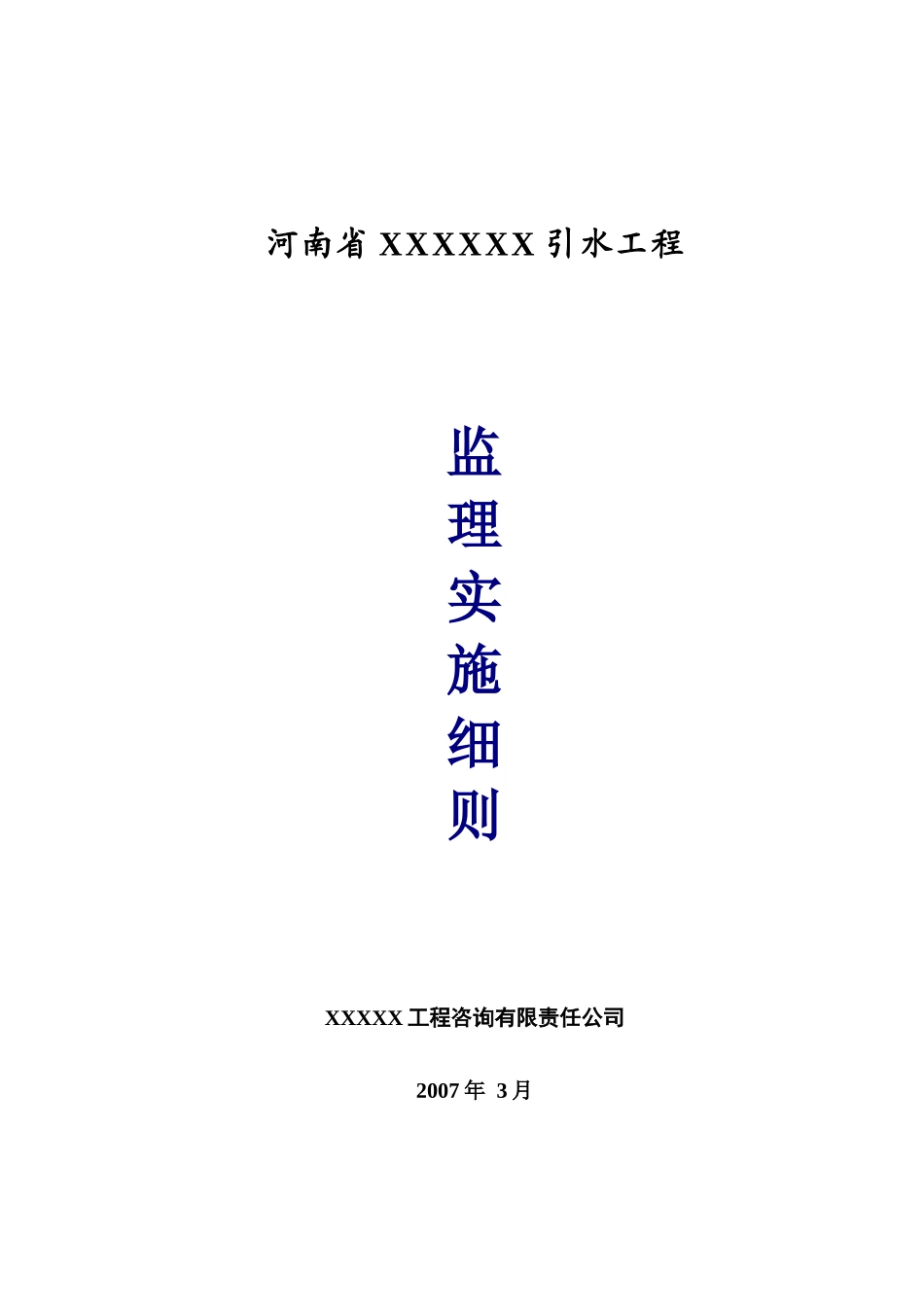 河南省 XXXXXX 引水工程

监
理
实
施
细
则

XXXXX 工程咨询有限责任公司

2007 年 3 月